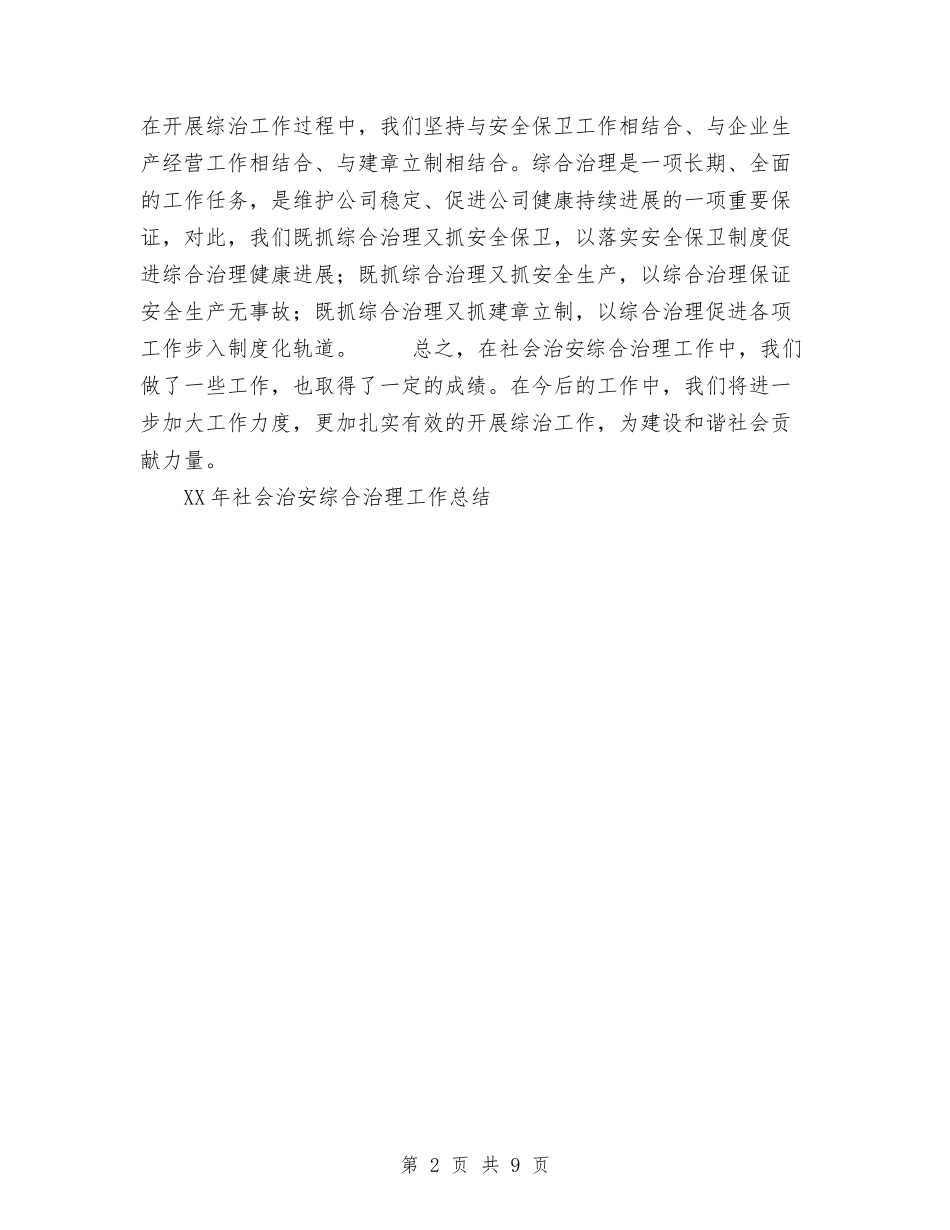 在开展综治工作过程中，我们坚持与安全保卫工作相结合、与企业生产经营工作相结合、与建章立制相结合。综合治理是一项长期、全面的工作任务，是维护公司稳定、促进公司健康持续进展的一项重要保证，对此，我们既抓综合治理又抓安全保卫，以落实安全保卫制度促进综合治理健康进展；既抓综合治理又抓安全生产，以综合治理保证安全生产无事故；既抓综合治理又抓建章立制，以综合治理促进各项工作步入制度化轨道。　　总之，在社会治安综合治理工作中，我们做了一些工作，也取得了一定的成绩。在今后的工作中，我们将进一步加大工作力度，更加扎实有效的开展综治工作，为建设和谐社会贡献力量。

XX年社会治安综合治理工作总结

第 2 页 共 9 页